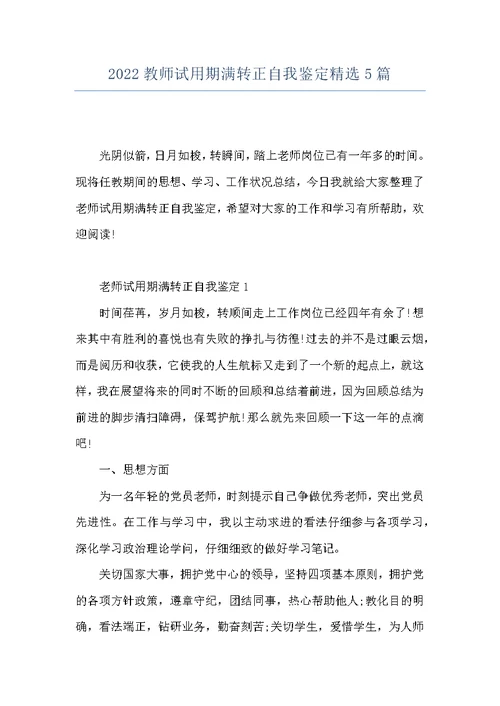 2022 教师试用期满转正自我鉴定精选 5 篇

光阴似箭，日月如梭，转瞬间，踏上老师岗位已有一年多的时间。现将任教期间的思想、学习、工作状况总结，今日我就给大家整理了老师试用期满转正自我鉴定，希望对大家的工作和学习有所帮助，欢迎阅读!

老师试用期满转正自我鉴定 1

时间荏苒，岁月如梭，转顺间走上工作岗位已经四年有余了!想来其中有胜利的喜悦也有失败的挣扎与彷徨!过去的并不是过眼云烟，而是阅历和收获，它使我的人生航标又走到了一个新的起点上，就这样，我在展望将来的同时不断的回顾和总结着前进，因为回顾总结为前进的脚步清扫障碍，保驾护航!那么就先来回顾一下这一年的点滴吧!

一、思想方面

为一名年轻的党员老师，时刻提示自己争做优秀老师，突出党员先进性。在工作与学习中，我以主动求进的看法仔细参与各项学习，深化学习政治理论学问，仔细细致的做好学习笔记。

关切国家大事，拥护党中心的领导，坚持四项基本原则，拥护党的各项方针政策，遵章守纪，团结同事，热心帮助他人;教化目的明确，看法端正，钻研业务，勤奋刻苦;关切学生，爱惜学生，为人师